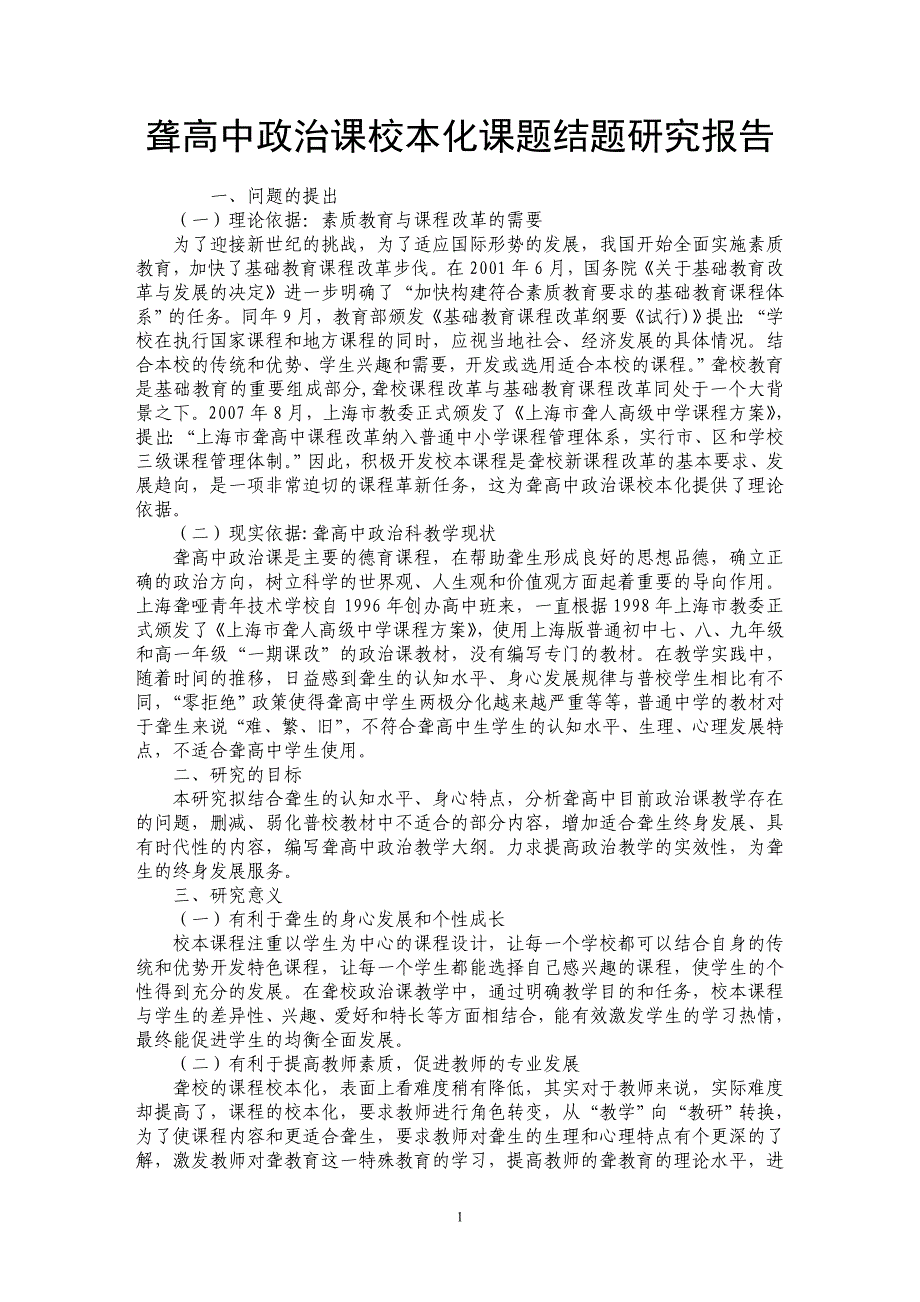 聋高中政治课校本化课题结题研究报告

一、问题的提出

（一）理论依据：素质教育与课程改革的需要

为了迎接新世纪的挑战，为了适应国际形势的发展，我国开始全面实施素质教育，加快了基础教育课程改革步伐。在 2001 年 6 月，国务院《关于基础教育改革与发展的决定》进一步明确了“加快构建符合素质教育要求的基础教育课程体系”的任务。同年 9 月，教育部颁发《基础教育课程改革纲要《试行)》提出：“学校在执行国家课程和地方课程的同时，应视当地社会、经济发展的具体情况。结合本校的传统和优势、学生兴趣和需要，开发或选用适合本校的课程。”聋校教育是基础教育的重要组成部分，聋校课程改革与基础教育课程改革同处于一个大背景之下。2007 年 8 月，上海市教委正式颁发了《上海市聋人高级中学课程方案》，提出：“上海市聋高中课程改革纳入普通中小学课程管理体系，实行市、区和学校三级课程管理体制。”因此，积极开发校本课程是聋校新课程改革的基本要求、发展趋向，是一项非常迫切的课程革新任务，这为聋高中政治课校本化提供了理论依据。

（二）现实依据：聋高中政治科教学现状

聋高中政治课是主要的德育课程，在帮助聋生形成良好的思想品德，确立正确的政治方向，树立科学的世界观、人生观和价值观方面起着重要的导向作用。上海聋哑青年技术学校自 1996 年创办高中班来，一直根据 1998 年上海市教委正式颁发了《上海市聋人高级中学课程方案》，使用上海版普通初中七、八、九年级和高一年级“一期课改”的政治课教材，没有编写专门的教材。在教学实践中，随着时间的推移，日益感到聋生的认知水平、身心发展规律与普校学生相比有不同，“零拒绝”政策使得聋高中学生两极分化越来越严重等等，普通中学的教材对于聋生来说“难、繁、旧”，不符合聋高中生学生的认知水平、生理、心理发展特点，不适合聋高中学生使用。

二、研究的目标

本研究拟结合聋生的认知水平、身心特点，分析聋高中目前政治课教学存在的问题，删减、弱化普校教材中不适合的部分内容，增加适合聋生终身发展、具有时代性的内容，编写聋高中政治教学大纲。力求提高政治教学的实效性，为聋生的终身发展服务。

三、研究意义

（一）有利于聋生的身心发展和个性成长

校本课程注重以学生为中心的课程设计，让每一个学校都可以结合自身的传统和优势开发特色课程，让每一个学生都能选择自己感兴趣的课程，使学生的个性得到充分的发展。在聋校政治课教学中，通过明确教学目的和任务，校本课程与学生的差异性、兴趣、爱好和特长等方面相结合，能有效激发学生的学习热情，最终能促进学生的均衡全面发展。

（二）有利于提高教师素质，促进教师的专业发展

聋校的课程校本化，表面上看难度稍有降低，其实对于教师来说，实际难度却提高了，课程的校本化，要求教师进行角色转变，从“教学”向“教研”转换，为了使课程内容和更适合聋生，要求教师对聋生的生理和心理特点有个更深的了解，激发教师对聋教育这一特殊教育的学习，提高教师的聋教育的理论水平，进

1